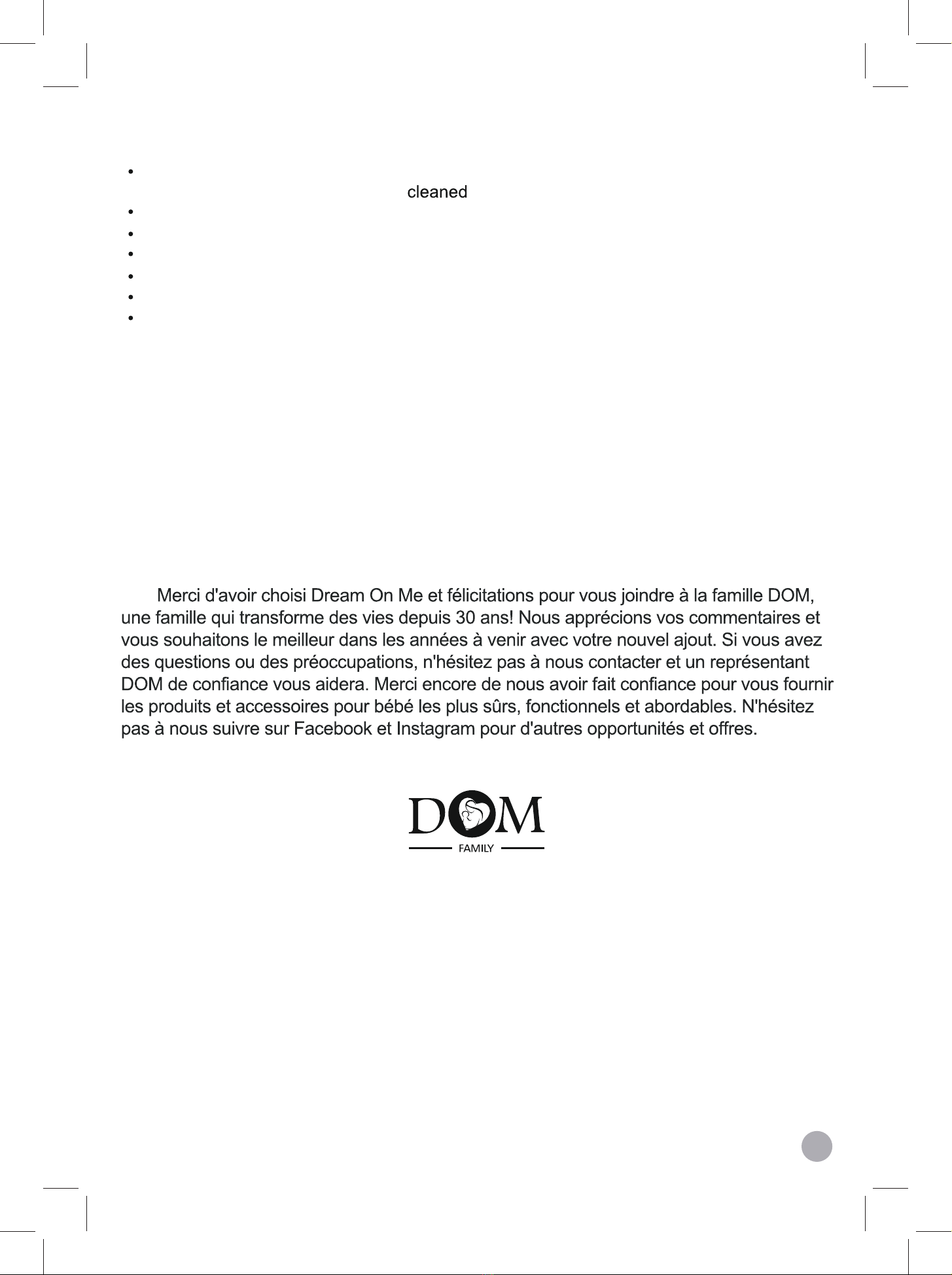 cleaned

Merci d'avoir choisi Dream On Me et félicitations pour vous joindre à la famille DOM, une famille qui transforme des vies depuis 30 ans! Nous apprécions vos commentaires et vous souhaitons le meilleur dans les années à venir avec votre nouvel ajout. Si vous avez des questions ou des préoccupations, n'hésitez pas à nous contacter et un représentant DOM de confiance vous aidera. Merci encore de nous avoir fait confiance pour vous fournir les produits et accessoires pour bébé les plus sûrs, fonctionnels et abordables. N'hésitez pas à nous suivre sur Facebook et Instagram pour d'autres opportunités et offres.

DOM
FAMILY